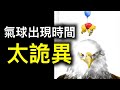 氣球出現時間
太詭異